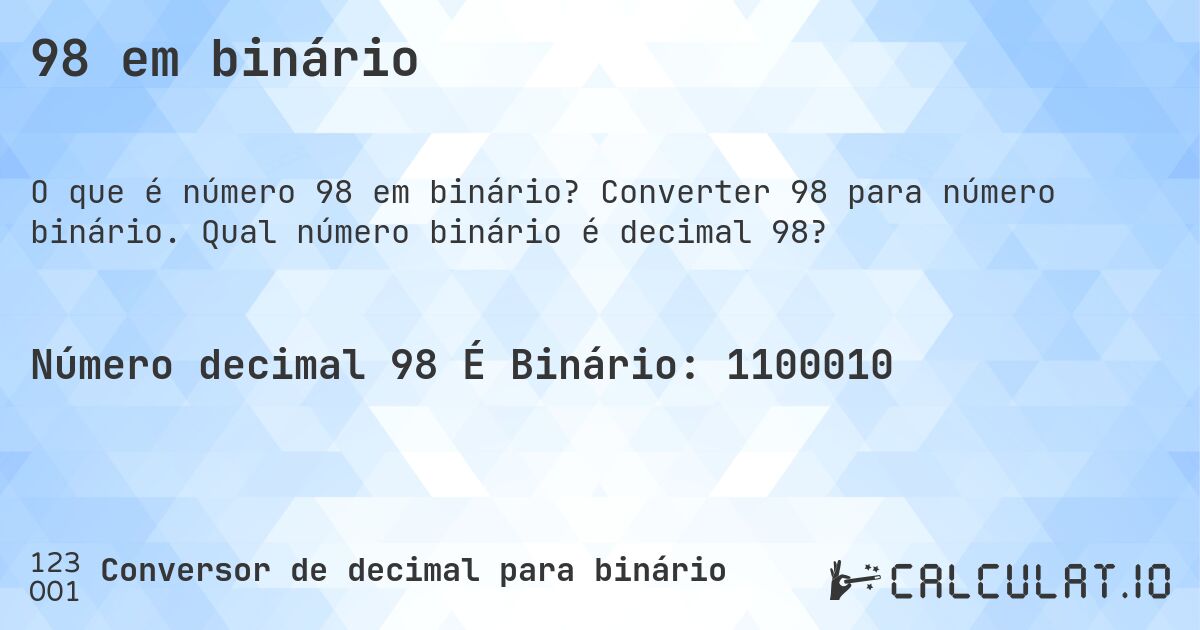 98 em binário

O que é número 98 em binário? Converter 98 para número binário. Qual número binário é decimal 98?

Número decimal 98 É Binário: 1100010

123
001
Conversor de decimal para binário

CALCULAT.IO